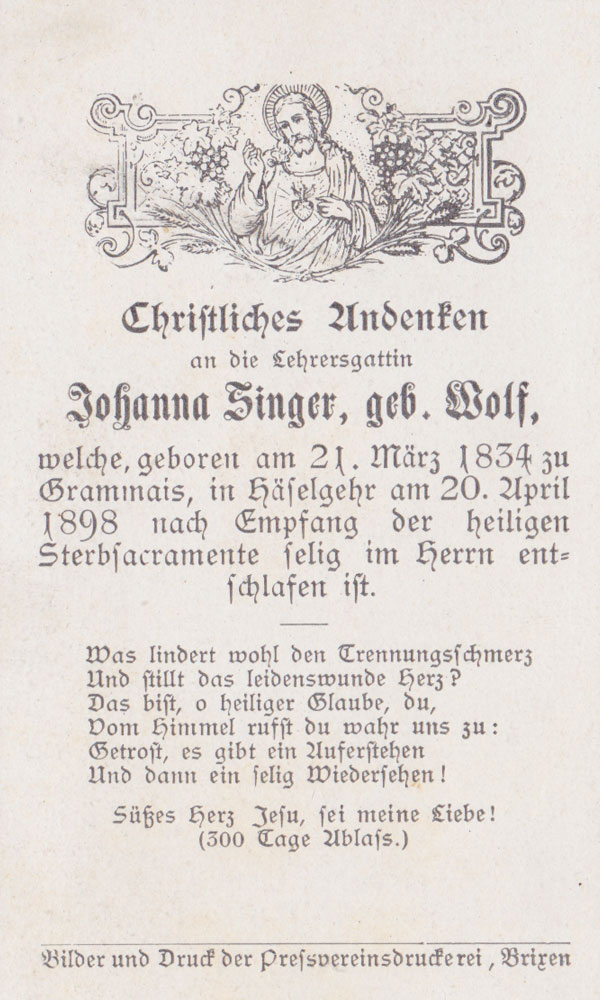 Christliches Andenken

an die Lehrersgattin

Johanna Singer, geb. Wolf,

welche, geboren am 21. März 1834 zu Grammais, in Häſelgehr am 20. April 1898 nach Empfang der heiligen Sterbſacramente ſelig im Herrn entſchlafen iſt.

Was lindert wohl den Trennungsſchmerz
Und ſtillt das leidenswunde Herz?
Das biſt, o heiliger Glaube, du,
Vom Himmel rufſt du wahr uns zu:
Getroſt, es gibt ein Auferſtehen
Und dann ein ſelig Wiederſehen!

Süßes Herz Jeſu, ſei meine Liebe!
(300 Tage Ablaſs.)

Bilder und Druck der Preſsvereinsdruckerei, Brixen